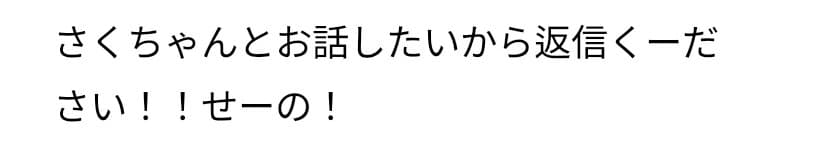 さくちゃんとお話したいから返信くーださい！！せーの！